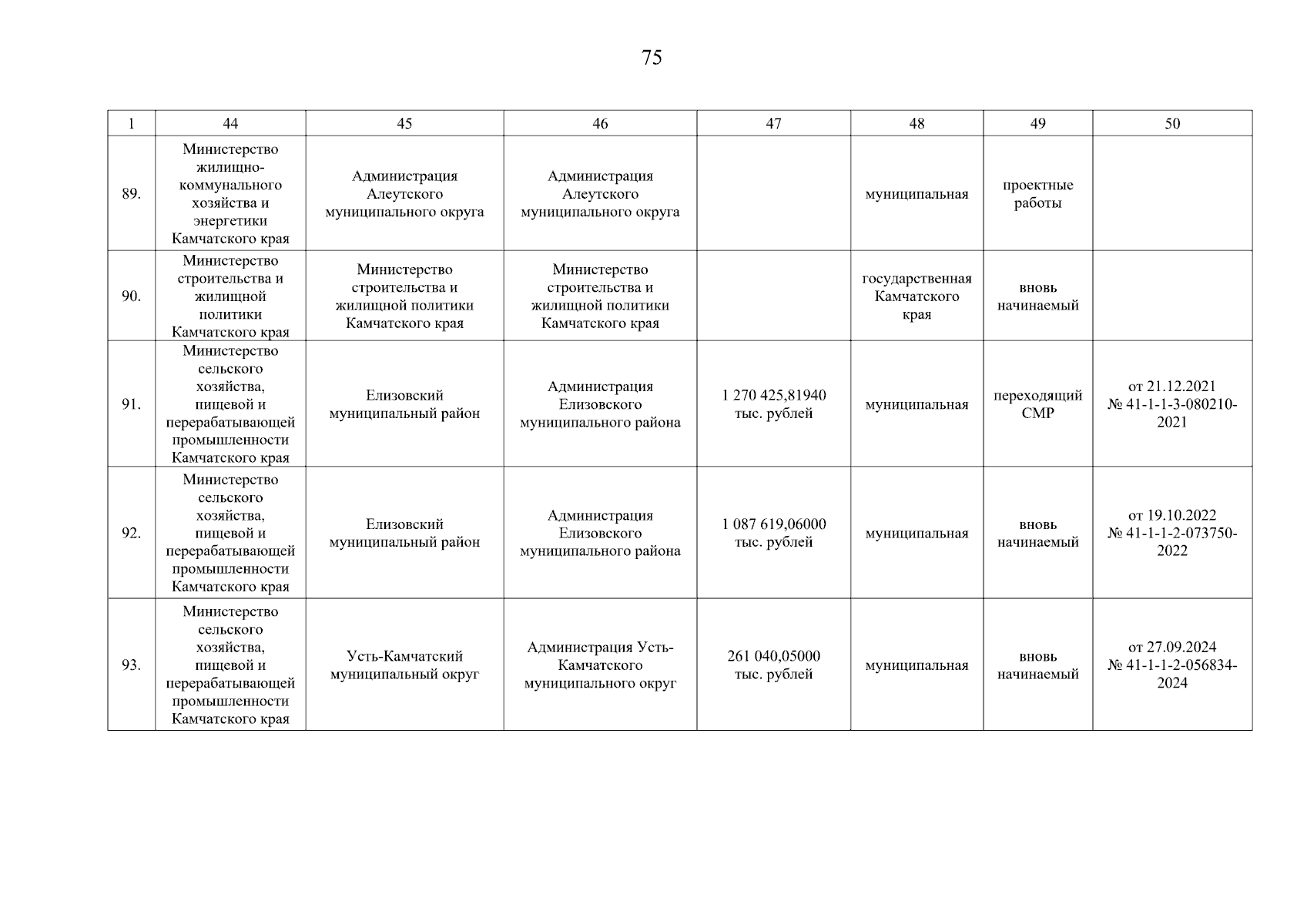 75

| 1 | 44 | 45 | 46 | 47 | 48 | 49 | 50 |
|---|---|---|---|---|---|---|---|
| 89. | Министерство жилищно-коммунального хозяйства и энергетики Камчатского края | Администрация Алеутского муниципального округа | Администрация Алеутского муниципального округа | | муниципальная | проектные работы | |
| 90. | Министерство строительства и жилищной политики Камчатского края | Министерство строительства и жилищной политики Камчатского края | Министерство строительства и жилищной политики Камчатского края | | государственная Камчатского края | вновь начинаемый | |
| 91. | Министерство сельского хозяйства, пищевой и перерабатывающей промышленности Камчатского края | Елизовский муниципальный район | Администрация Елизовского муниципального района | 1 270 425,81940 тыс. рублей | муниципальная | переходящий СМР | от 21.12.2021 № 41-1-1-3-080210-2021 |
| 92. | Министерство сельского хозяйства, пищевой и перерабатывающей промышленности Камчатского края | Елизовский муниципальный район | Администрация Елизовского муниципального района | 1 087 619,06000 тыс. рублей | муниципальная | вновь начинаемый | от 19.10.2022 № 41-1-1-2-073750-2022 |
| 93. | Министерство сельского хозяйства, пищевой и перерабатывающей промышленности Камчатского края | Усть-Камчатский муниципальный округ | Администрация Усть-Камчатского муниципального округ | 261 040,05000 тыс. рублей | муниципальная | вновь начинаемый | от 27.09.2024 № 41-1-1-2-056834-2024 |